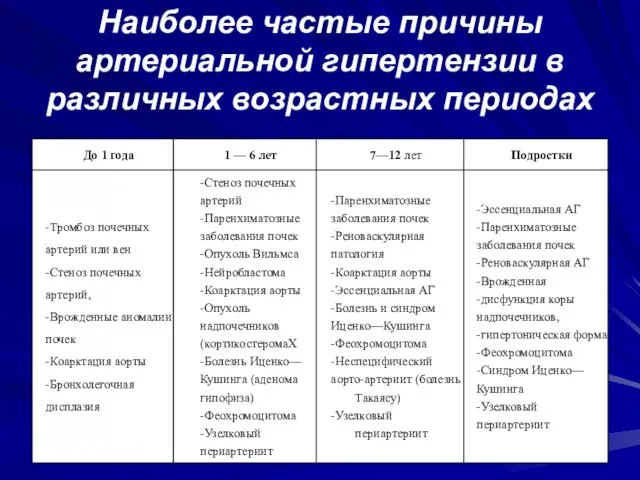 Наиболее частые причины артериальной гипертензии в различных возрастных периодах

| До 1 года | 1 — 6 лет | 7—12 лет | Подростки |
|---|---|---|---|
| -Тромбоз почечных артерий или вен -Стеноз почечных артерий, -Врожденные аномалии почек -Коарктация аорты -Бронхолегочная дисплазия | -Стеноз почечных артерий -Паренхиматозные заболевания почек -Опухоль Вильмса -Нейробластома -Коарктация аорты -Опухоль надпочечников (кортикостеромаХ -Болезнь Иценко—Кушинга (аденома гипофиза) -Феохромоцитома -Узелковый периартериит | -Паренхиматозные заболевания почек -Реноваскулярная патология -Коарктация аорты -Эссенциальная АГ -Болезнь и синдром Иценко—Кушинга -Феохромоцитома -Неспецифический аорто-артериит (болезнь Такаясу) -Узелковый периартериит | -Эссенциальная АГ -Паренхиматозные заболевания почек -Реноваскулярная АГ -Врожденная -дисфункция коры надпочечников, -гипертоническая форма -Феохромоцитома -Синдром Иценко—Кушинга -Узелковый периартериит |